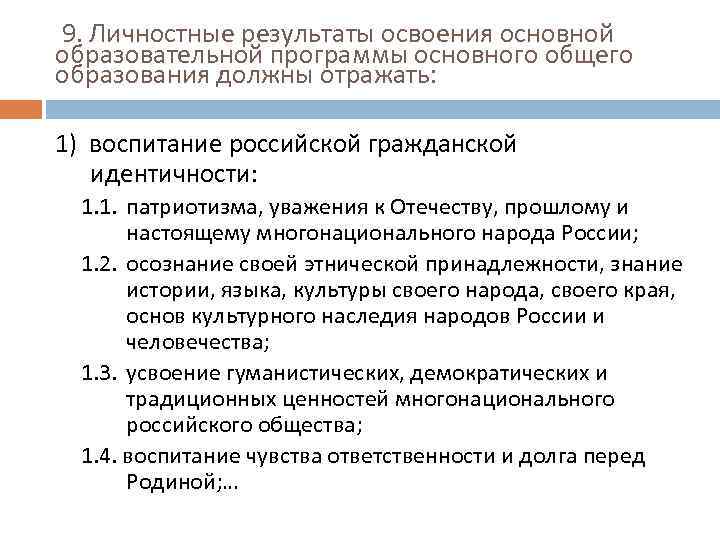 9. Личностные результаты освоения основной образовательной программы основного общего образования должны отражать:

1) воспитание российской гражданской идентичности:

1.1. патриотизма, уважения к Отечеству, прошлому и настоящему многонационального народа России;

1.2. осознание своей этнической принадлежности, знание истории, языка, культуры своего народа, своего края, основ культурного наследия народов России и человечества;

1.3. усвоение гуманистических, демократических и традиционных ценностей многонационального российского общества;

1.4. воспитание чувства ответственности и долга перед Родиной;...